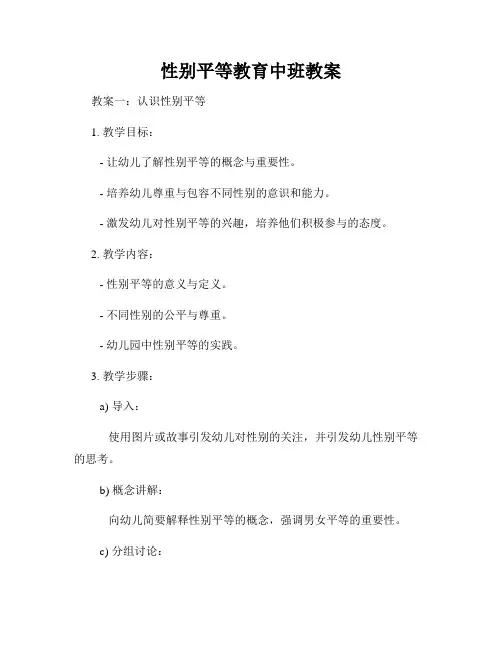 性别平等教育中班教案

教案一：认识性别平等

1. 教学目标：

- 让幼儿了解性别平等的概念与重要性。

- 培养幼儿尊重与包容不同性别的意识和能力。

- 激发幼儿对性别平等的兴趣，培养他们积极参与的态度。

2. 教学内容：

- 性别平等的意义与定义。

- 不同性别的公平与尊重。

- 幼儿园中性别平等的实践。

3. 教学步骤：

a) 导入：

使用图片或故事引发幼儿对性别的关注，并引发幼儿性别平等的思考。

b) 概念讲解：

向幼儿简要解释性别平等的概念，强调男女平等的重要性。

c) 分组讨论：